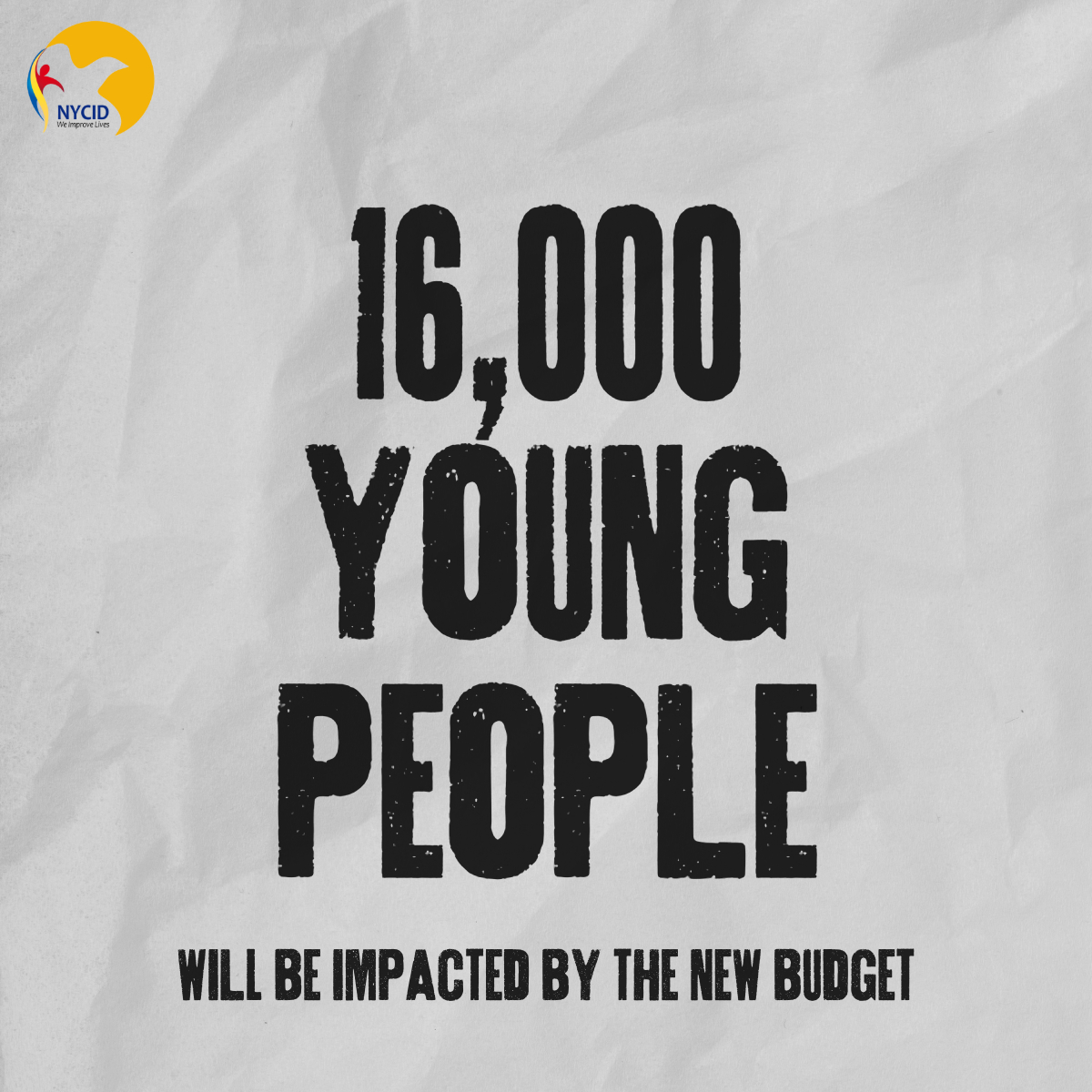 NYCID
We Improve Lives

16,000 YOUNG PEOPLE

WILL BE IMPACTED BY THE NEW BUDGET